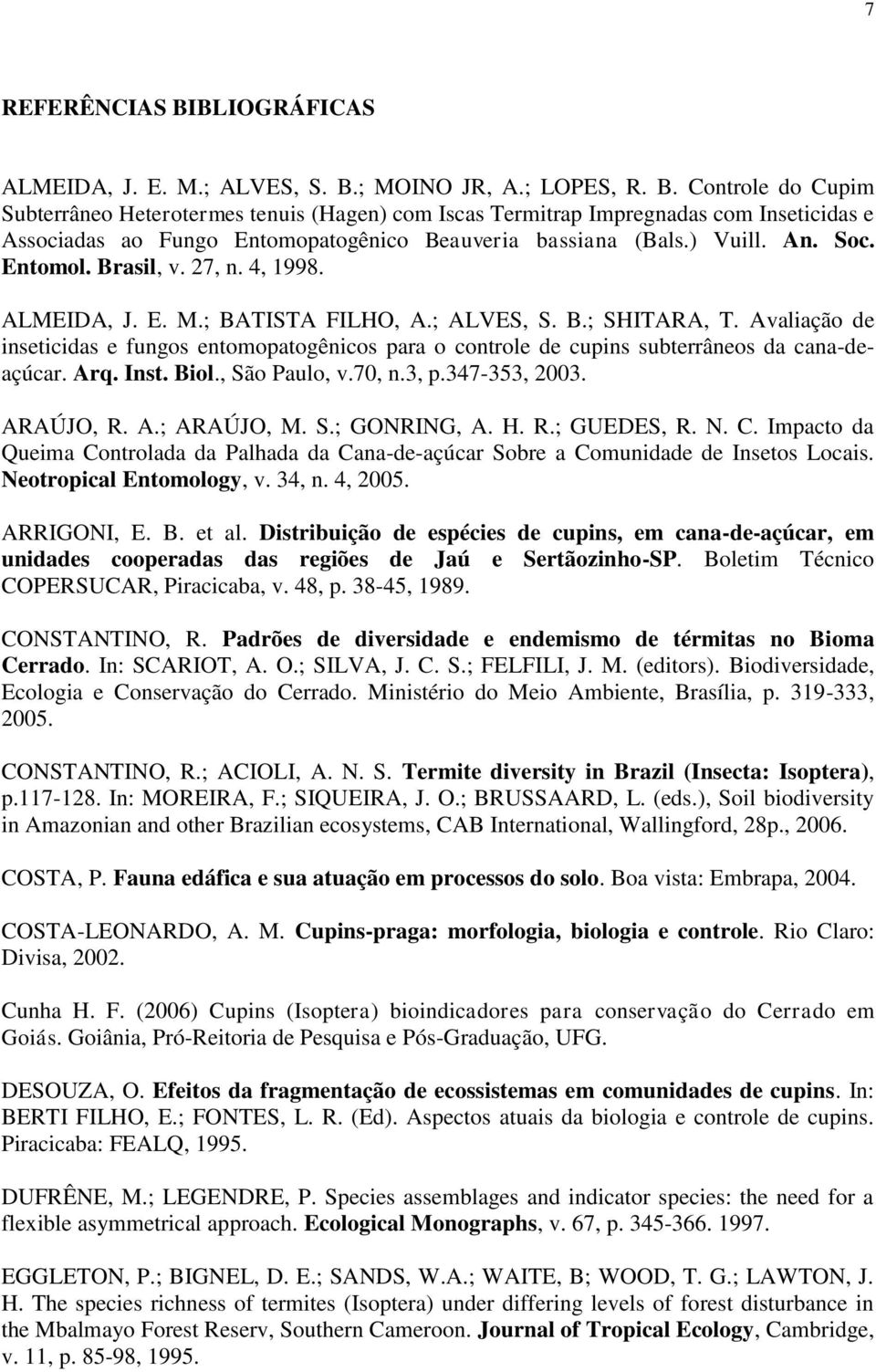 7

REFERÊNCIAS BIBLIOGRÁFICAS

ALMEIDA, J. E. M.; ALVES, S. B.; MOINO JR, A.; LOPES, R. B. Controle do Cupim Subterrâneo Heterotermes tenuis (Hagen) com Iscas Termitrap Impregnadas com Inseticidas e Associadas ao Fungo Entomopatogênico Beauveria bassiana (Bals.) Vuill. An. Soc. Entomol. Brasil, v. 27, n. 4, 1998.

ALMEIDA, J. E. M.; BATISTA FILHO, A.; ALVES, S. B.; SHITARA, T. Avaliação de inseticidas e fungos entomopatogênicos para o controle de cupins subterrâneos da cana-de-açúcar. Arq. Inst. Biol., São Paulo, v.70, n.3, p.347-353, 2003.

ARAÚJO, R. A.; ARAÚJO, M. S.; GONRING, A. H. R.; GUEDES, R. N. C. Impacto da Queima Controlada da Palhada da Cana-de-açúcar Sobre a Comunidade de Insetos Locais. Neotropical Entomology, v. 34, n. 4, 2005.

ARRIGONI, E. B. et al. Distribuição de espécies de cupins, em cana-de-açúcar, em unidades cooperadas das regiões de Jaú e Sertãozinho-SP. Boletim Técnico COPERSUCAR, Piracicaba, v. 48, p. 38-45, 1989.

CONSTANTINO, R. Padrões de diversidade e endemismo de térmitas no Bioma Cerrado. In: SCARIOT, A. O.; SILVA, J. C. S.; FELFILI, J. M. (editors). Biodiversidade, Ecologia e Conservação do Cerrado. Ministério do Meio Ambiente, Brasília, p. 319-333, 2005.

CONSTANTINO, R.; ACIOLI, A. N. S. Termite diversity in Brazil (Insecta: Isoptera), p.117-128. In: MOREIRA, F.; SIQUEIRA, J. O.; BRUSSAARD, L. (eds.), Soil biodiversity in Amazonian and other Brazilian ecosystems, CAB International, Wallingford, 28p., 2006.

COSTA, P. Fauna edáfica e sua atuação em processos do solo. Boa vista: Embrapa, 2004.

COSTA-LEONARDO, A. M. Cupins-praga: morfologia, biologia e controle. Rio Claro: Divisa, 2002.

Cunha H. F. (2006) Cupins (Isoptera) bioindicadores para conservação do Cerrado em Goiás. Goiânia, Pró-Reitoria de Pesquisa e Pós-Graduação, UFG.

DESOUZA, O. Efeitos da fragmentação de ecossistemas em comunidades de cupins. In: BERTI FILHO, E.; FONTES, L. R. (Ed). Aspectos atuais da biologia e controle de cupins. Piracicaba: FEALQ, 1995.

DUFRÊNE, M.; LEGENDRE, P. Species assemblages and indicator species: the need for a flexible asymmetrical approach. Ecological Monographs, v. 67, p. 345-366. 1997.

EGGLETON, P.; BIGNEL, D. E.; SANDS, W.A.; WAITE, B; WOOD, T. G.; LAWTON, J. H. The species richness of termites (Isoptera) under differing levels of forest disturbance in the Mbalmayo Forest Reserv, Southern Cameroon. Journal of Tropical Ecology, Cambridge, v. 11, p. 85-98, 1995.